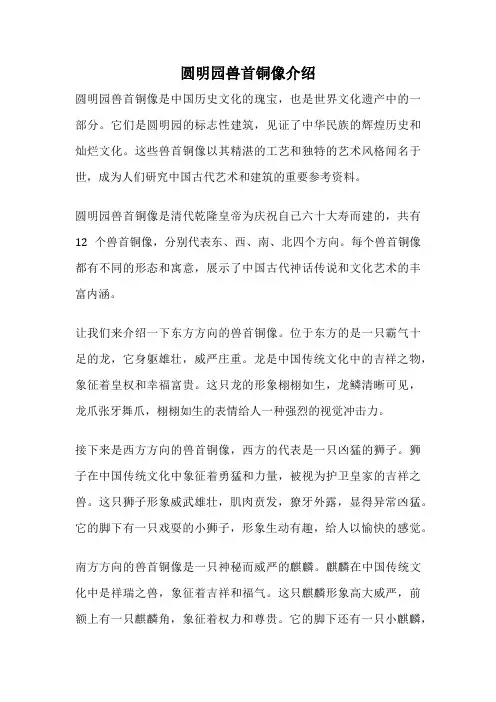 圆明园兽首铜像介绍

圆明园兽首铜像是中国历史文化的瑰宝，也是世界文化遗产中的一部分。它们是圆明园的标志性建筑，见证了中华民族的辉煌历史和灿烂文化。这些兽首铜像以其精湛的工艺和独特的艺术风格闻名于世，成为人们研究中国古代艺术和建筑的重要参考资料。

圆明园兽首铜像是清代乾隆皇帝为庆祝自己六十大寿而建的，共有 12 个兽首铜像，分别代表东、西、南、北四个方向。每个兽首铜像都有不同的形态和寓意，展示了中国古代神话传说和文化艺术的丰富内涵。

让我们来介绍一下东方方向的兽首铜像。位于东方的是一只霸气十足的龙，它身躯雄壮，威严庄重。龙是中国传统文化中的吉祥之物，象征着皇权和幸福富贵。这只龙的形象栩栩如生，龙鳞清晰可见，龙爪张牙舞爪，栩栩如生的表情给人一种强烈的视觉冲击力。

接下来是西方方向的兽首铜像，西方的代表是一只凶猛的狮子。狮子在中国传统文化中象征着勇猛和力量，被视为护卫皇家的吉祥之兽。这只狮子形象威武雄壮，肌肉贲发，獠牙外露，显得异常凶猛。它的脚下有一只戏耍的小狮子，形象生动有趣，给人以愉快的感觉。

南方方向的兽首铜像是一只神秘而威严的麒麟。麒麟在中国传统文化中是祥瑞之兽，象征着吉祥和福气。这只麒麟形象高大威严，前额上有一只麒麟角，象征着权力和尊贵。它的脚下还有一只小麒麟，